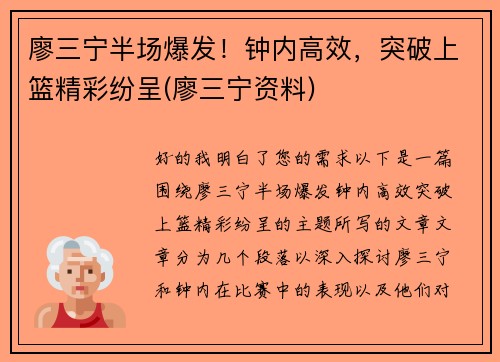 廖三宁半场爆发！钟内高效，突破上篮精彩纷呈(廖三宁资料)

好的我明白了您的需求以下是一篇围绕廖三宁半场爆发钟内高效突破上篮精彩纷呈的主题所写的文章文章分为几个段落以深入探讨廖三宁和钟内在比赛中的表现以及他们对